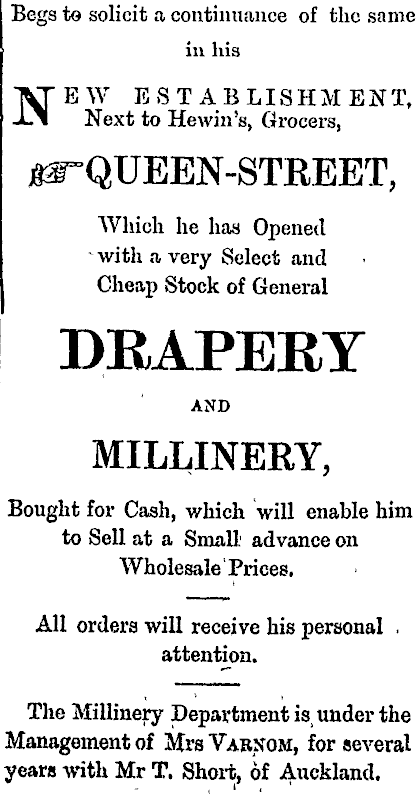 Begs to solicit a continuance of the same in his

NEW ESTABLISHMENT,
Next to Hewin's, Grocers,

QUEEN-STREET,

Which he has Opened with a very Select and Cheap Stock of General

DRAPERY

AND

MILLINERY,

Bought for Cash, which will enable him to Sell at a Small advance on Wholesale Prices.

All orders will receive his personal attention.

The Millinery Department is under the Management of Mrs VARNOM, for several years with Mr T. Short, of Auckland.